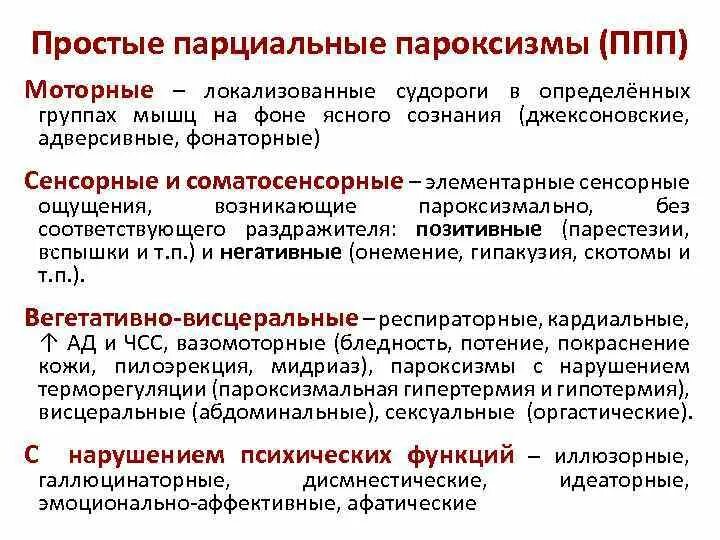 Простые парциальные пароксизмы (ППП)

Моторные – локализованные судороги в определённых группах мышц на фоне ясного сознания (джексоновские, адверсивные, фонаторные)

Сенсорные и соматосенсорные – элементарные сенсорные ощущения, возникающие пароксизмально, без соответствующего раздражителя: позитивные (парестезии, вспышки и т.п.) и негативные (онемение, гипакузия, скотомы и т.п.).

Вегетативно-висцеральные – респираторные, кардиальные, ↑ АД и ЧСС, вазомоторные (бледность, потение, покраснение кожи, пилоэрекция, мидриаз), пароксизмы с нарушением терморегуляции (пароксизмальная гипертермия и гипотермия), висцеральные (абдоминальные), сексуальные (оргастические).

С нарушением психических функций – иллюзорные, галлюцинаторные, дисмнестические, идеаторные, эмоционально-аффективные, афатические